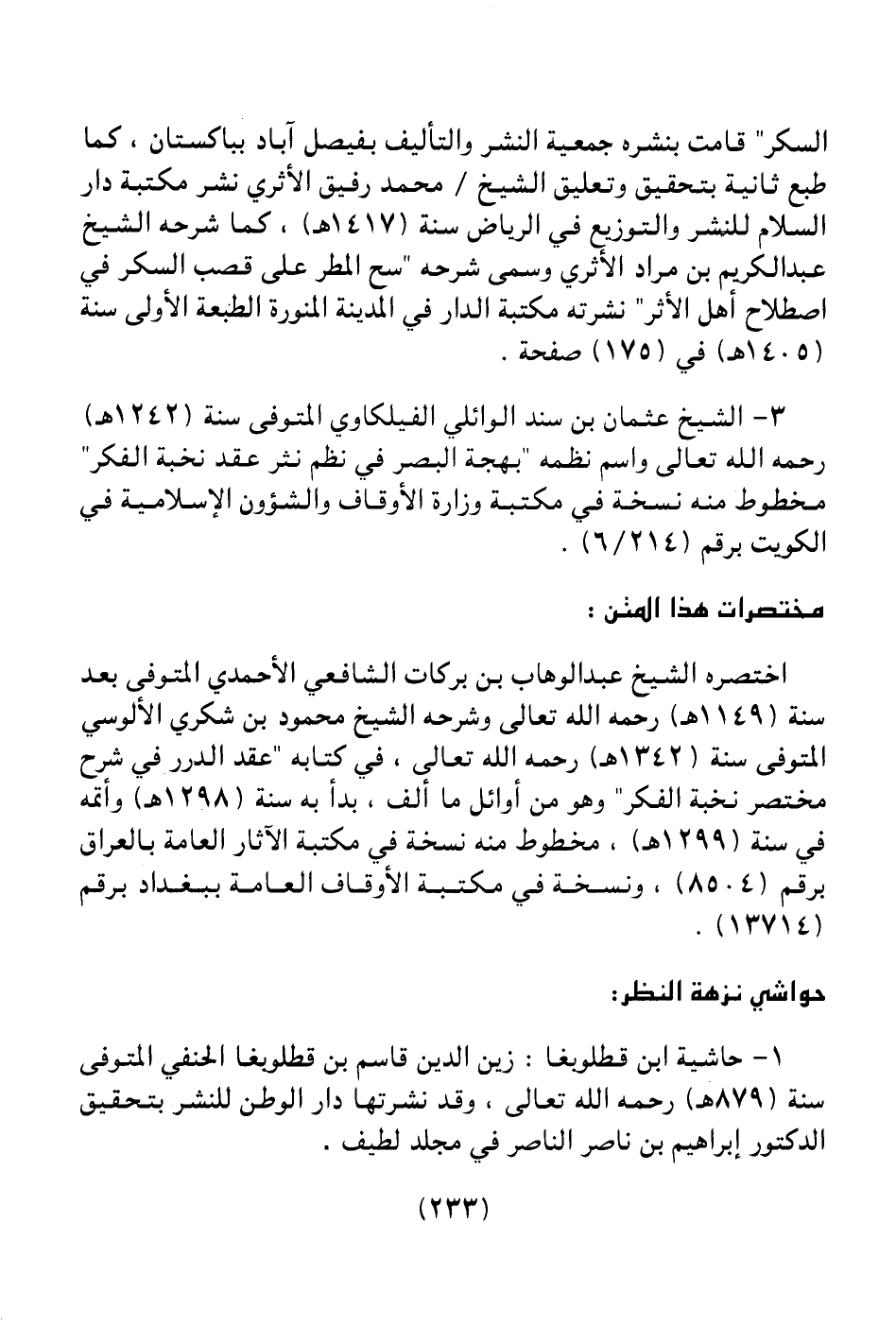 السكر" قامت بنشره جمعية النشر والتأليف بفيصل آباد بباكستان ، كما طبع ثانية بتحقيق وتعليق الشيخ / محمد رفيق الأثري نشر مكتبة دار السلام للنشر والتوزيع في الرياض سنة (١٤١٧هـ) ، كما شرحه الشيخ عبدالكريم بن مراد الأثري وسمى شرحه "سح المطر على قصب السكر في اصطلاح أهل الأثر" نشرته مكتبة الدار في المدينة المنورة الطبعة الأولى سنة (١٤٠٥هـ) في (١٧٥) صفحة .

٣- الشيخ عثمان بن سند الوائلي الفيلكاوي المتوفى سنة (١٢٤٢هـ) رحمه الله تعالى واسم نظمه "بهجة البصر في نظم نثر عقد نخبة الفكر" مخطوط منه نسخة في مكتبة وزارة الأوقاف والشؤون الإسلامية في الكويت برقم (٦/٢١٤) .

مختصرات هذا المتن :

اختصره الشيخ عبدالوهاب بن بركات الشافعي الأحمدي المتوفى بعد سنة (١١٤٩هـ) رحمه الله تعالى وشرحه الشيخ محمود بن شكري الألوسي المتوفى سنة (١٣٤٢هـ) رحمه الله تعالى ، في كتابه "عقد الدرر في شرح مختصر نخبة الفكر" وهو من أوائل ما ألف ، بدأ به سنة (١٢٩٨هـ) وأتمه في سنة (١٢٩٩هـ) ، مخطوط منه نسخة في مكتبة الآثار العامة بالعراق برقم (٨٥٠٤) ، ونسخة في مكتبة الأوقاف العامة ببغداد برقم (١٣٧١٤) .

حواشي نزهة النظر:

١- حاشية ابن قطلوبغا : زين الدين قاسم بن قطلوبغا الحنفي المتوفى سنة (٨٧٩هـ) رحمه الله تعالى ، وقد نشرتها دار الوطن للنشر بتحقيق الدكتور إبراهيم بن ناصر الناصر في مجلد لطيف .

(٢٣٣)